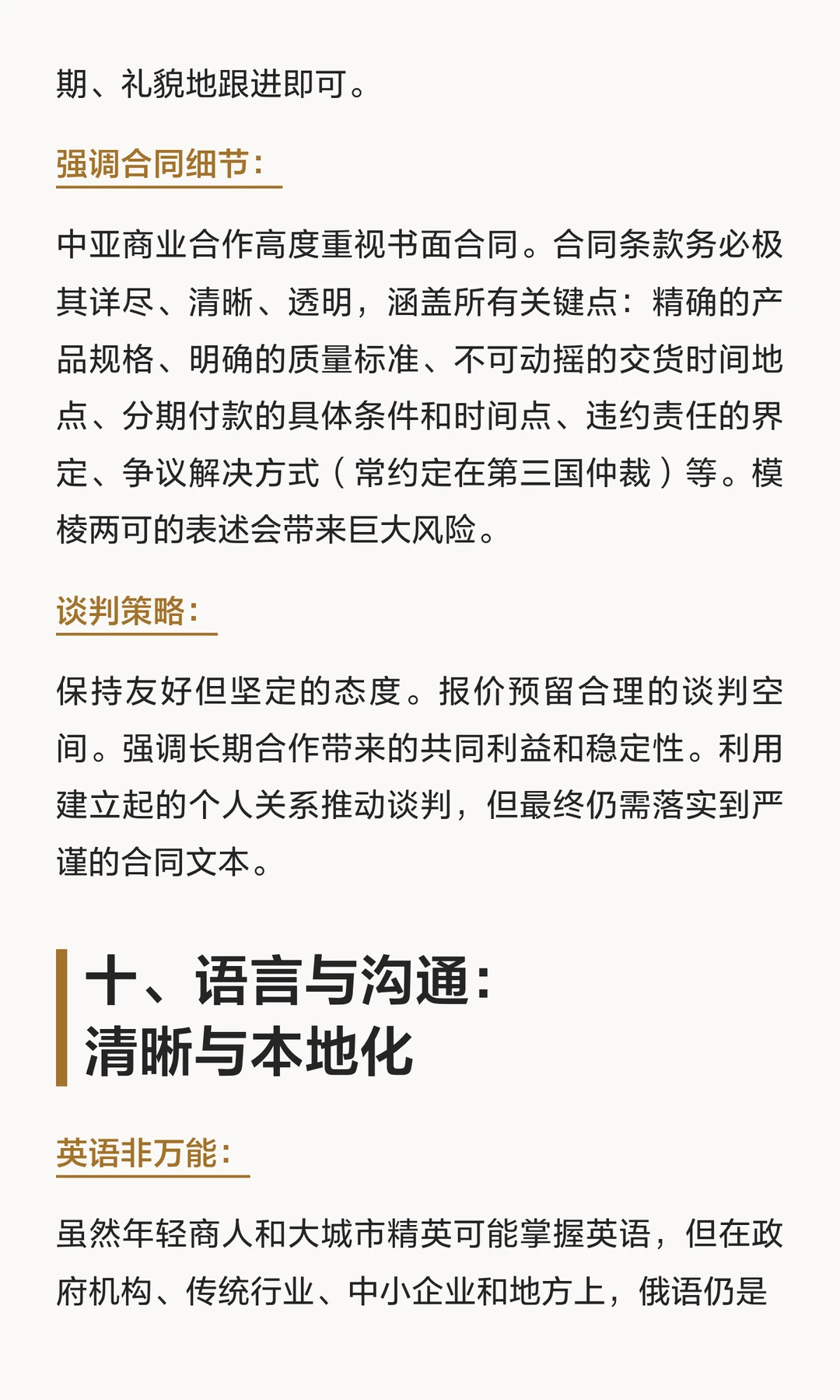 期、礼貌地跟进即可。

强调合同细节：

中亚商业合作高度重视书面合同。合同条款务必极其详尽、清晰、透明，涵盖所有关键点：精确的产品规格、明确的质量标准、不可动摇的交货时间地点、分期付款的具体条件和时间点、违约责任的界定、争议解决方式（常约定在第三国仲裁）等。模棱两可的表述会带来巨大风险。

谈判策略：

保持友好但坚定的态度。报价预留合理的谈判空间。强调长期合作带来的共同利益和稳定性。利用建立起的个人关系推动谈判，但最终仍需落实到严谨的合同文本。

十、语言与沟通：
清晰与本地化

英语非万能：

虽然年轻商人和大城市精英可能掌握英语，但在政府机构、传统行业、中小企业和地方上，俄语仍是